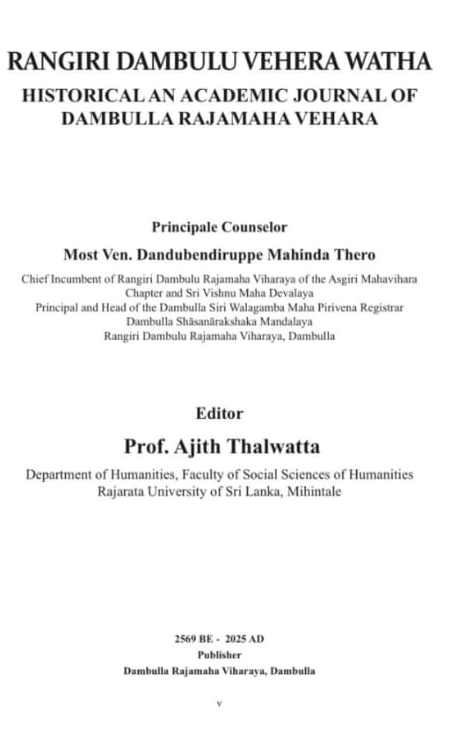 RANGIRI DAMBULU VEHERA WATHA

HISTORICAL AN ACADEMIC JOURNAL OF DAMBULLA RAJAMAHA VEHARA

Principale Counselor

Most Ven. Dandubendiruppe Mahinda Thero

Chief Incumbent of Rangiri Dambulu Rajamaha Viharaya of the Asgiri Mahavihara Chapter and Sri Vishnu Maha Devalaya
Principal and Head of the Dambulla Siri Walagamba Maha Pirivena Registrar Dambulla Shāsanārakshaka Mandalaya
Rangiri Dambulu Rajamaha Viharaya, Dambulla

Editor

Prof. Ajith Thalwatta

Department of Humanities, Faculty of Social Sciences of Humanities
Rajarata University of Sri Lanka, Mihintale

2569 BE - 2025 AD
Publisher
Dambulla Rajamaha Viharaya, Dambulla

v